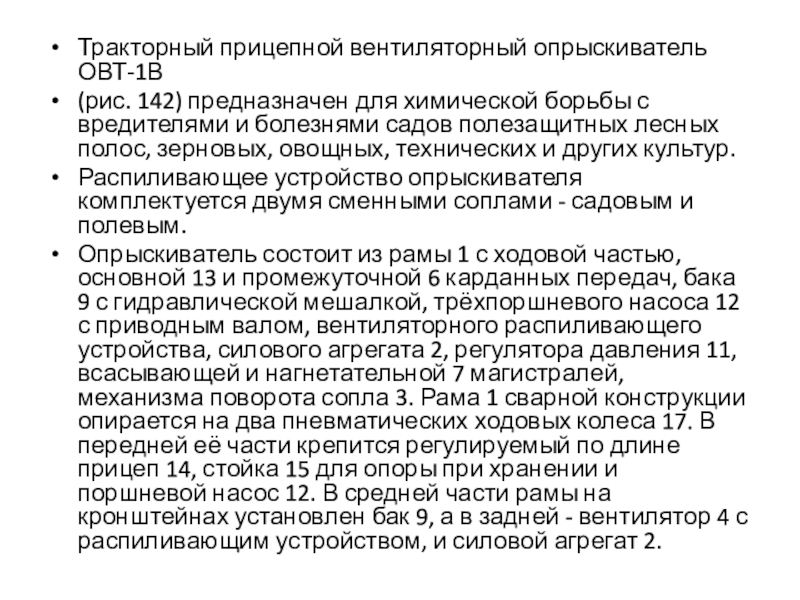 • Тракторный прицепной вентиляторный опрыскиватель ОВТ-1В

• (рис. 142) предназначен для химической борьбы с вредителями и болезнями садов полезащитных лесных полос, зерновых, овощных, технических и других культур.

• Распиливающее устройство опрыскивателя комплектуется двумя сменными соплами - садовым и полевым.

• Опрыскиватель состоит из рамы 1 с ходовой частью, основной 13 и промежуточной 6 карданных передач, бака 9 с гидравлической мешалкой, трёхпоршневого насоса 12 с приводным валом, вентиляторного распиливающего устройства, силового агрегата 2, регулятора давления 11, всасывающей и нагнетательной 7 магистралей, механизма поворота сопла 3. Рама 1 сварной конструкции опирается на два пневматических ходовых колеса 17. В передней её части крепится регулируемый по длине прицеп 14, стойка 15 для опоры при хранении и поршневой насос 12. В средней части рамы на кронштейнах установлен бак 9, а в задней - вентилятор 4 с распиливающим устройством, и силовой агрегат 2.